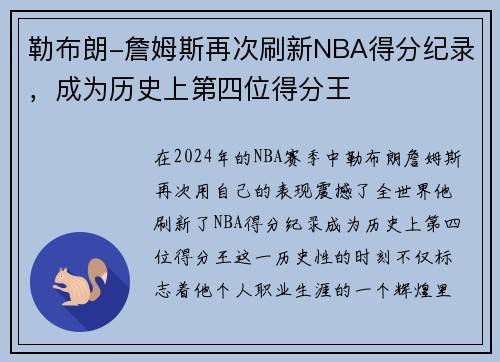 勒布朗-詹姆斯再次刷新NBA得分纪录，成为历史上第四位得分王

在2024年的NBA赛季中勒布朗詹姆斯再次用自己的表现震撼了全世界他刷新了NBA得分纪录成为历史上第四位得分王这一历史性的时刻不仅标志着他个人职业生涯的一个辉煌里